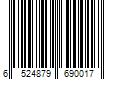 6 524879 690017